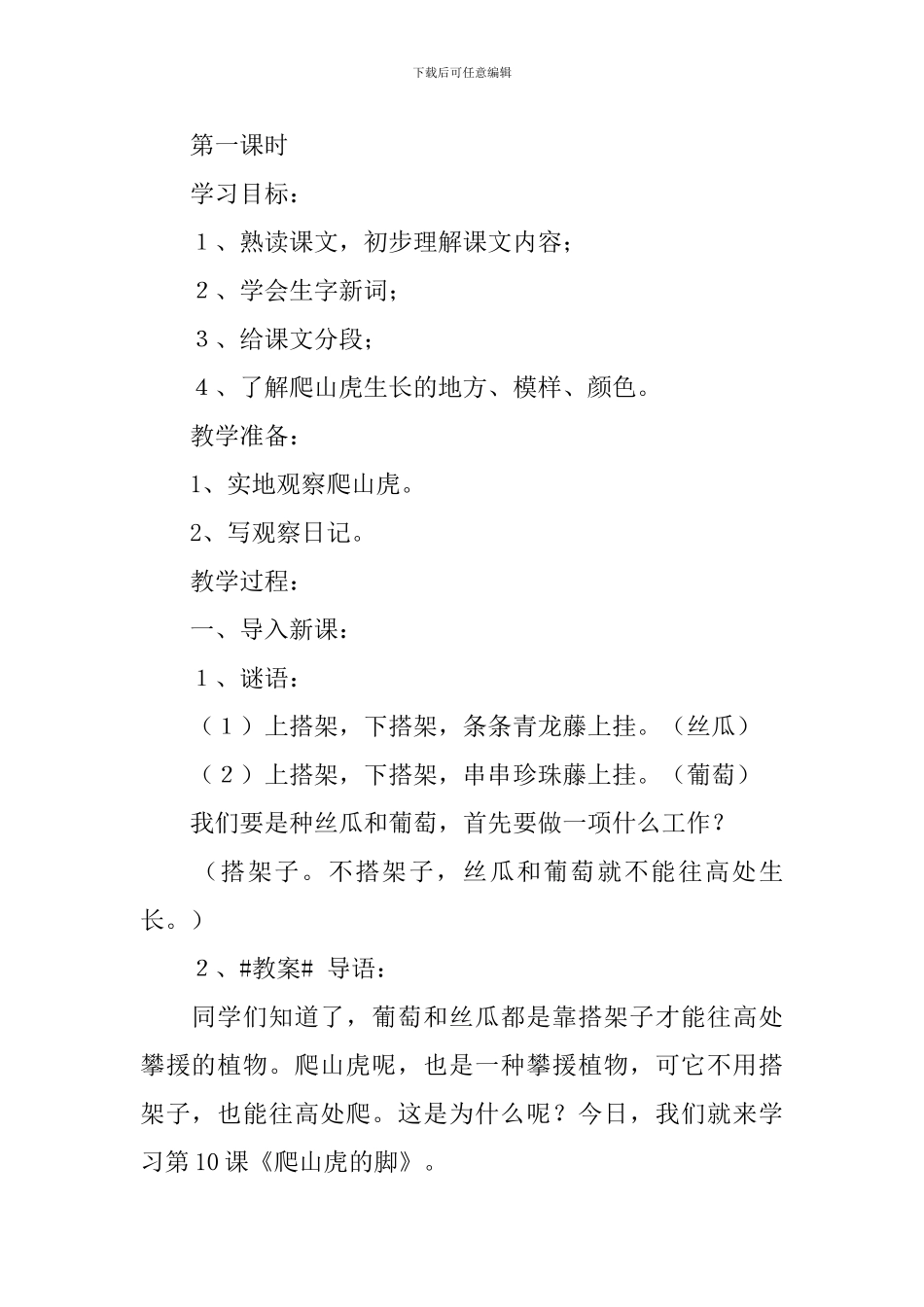 下载后可任意编辑

第一课时

学习目标：

１、熟读课文，初步理解课文内容；

２、学会生字新词；

３、给课文分段；

４、了解爬山虎生长的地方、模样、颜色。

教学准备：

1、实地观察爬山虎。

2、写观察日记。

教学过程：

一、导入新课：

１、谜语：

（１）上搭架，下搭架，条条青龙藤上挂。（丝瓜）

（２）上搭架，下搭架，串串珍珠藤上挂。（葡萄）

我们要是种丝瓜和葡萄，首先要做一项什么工作？

（搭架子。不搭架子，丝瓜和葡萄就不能往高处生长。）

２、#教案# 导语：

同学们知道了，葡萄和丝瓜都是靠搭架子才能往高处攀援的植物。爬山虎呢，也是一种攀援植物，可它不用搭架子，也能往高处爬。这是为什么呢？今日，我们就来学习第10课《爬山虎的脚》。